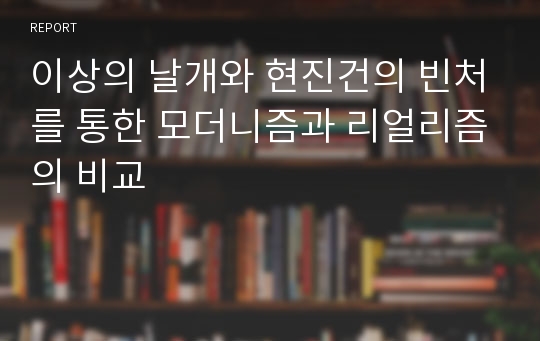 REPORT

이상의 날개와 현진건의 빈처를 통한 모더니즘과 리얼리즘의 비교